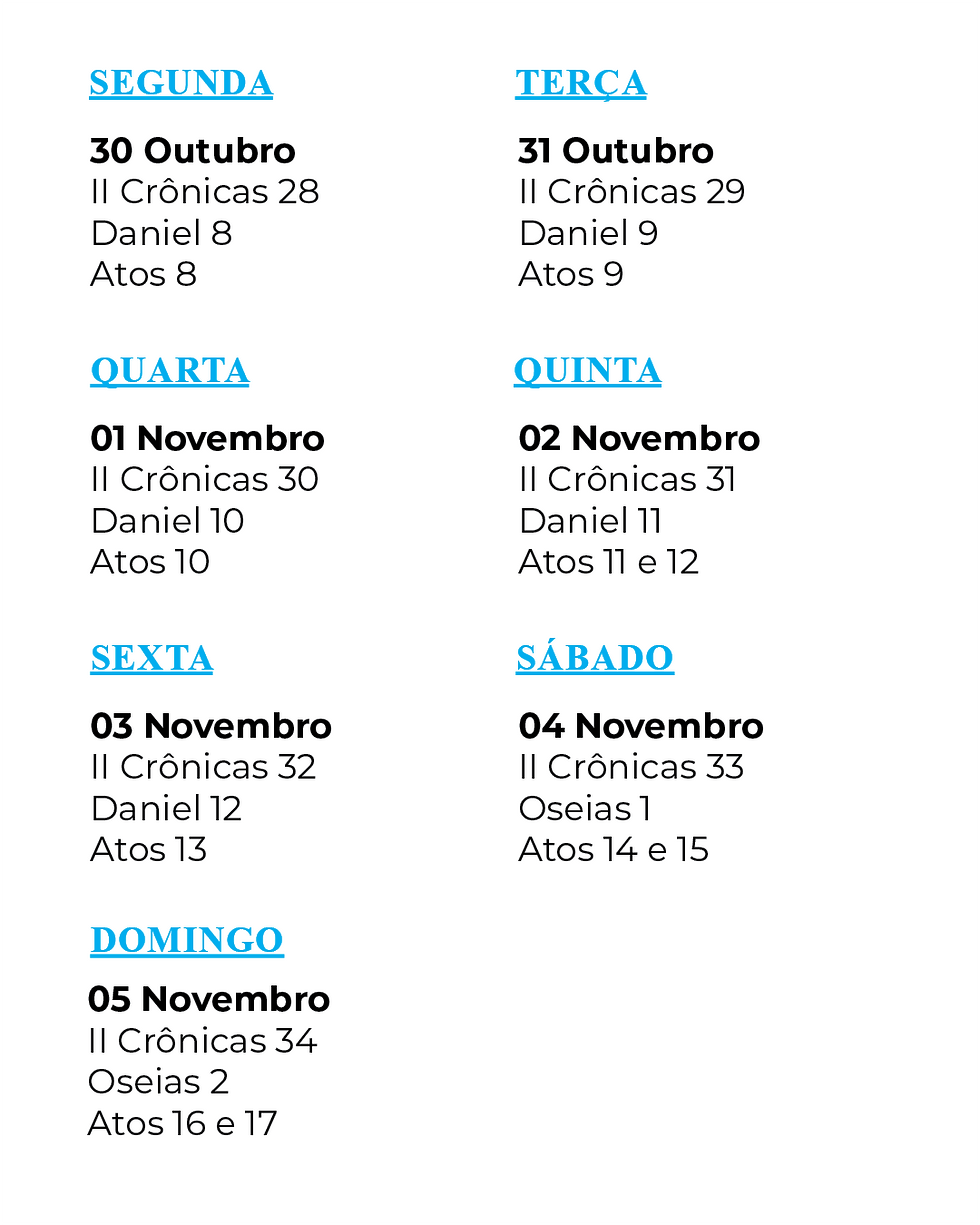 SEGUNDA

30 Outubro
II Crônicas 28
Daniel 8
Atos 8

TERÇA

31 Outubro
II Crônicas 29
Daniel 9
Atos 9

QUARTA

01 Novembro
II Crônicas 30
Daniel 10
Atos 10

QUINTA

02 Novembro
II Crônicas 31
Daniel 11
Atos 11 e 12

SEXTA

03 Novembro
II Crônicas 32
Daniel 12
Atos 13

SÁBADO

04 Novembro
II Crônicas 33
Oseias 1
Atos 14 e 15

DOMINGO

05 Novembro
II Crônicas 34
Oseias 2
Atos 16 e 17